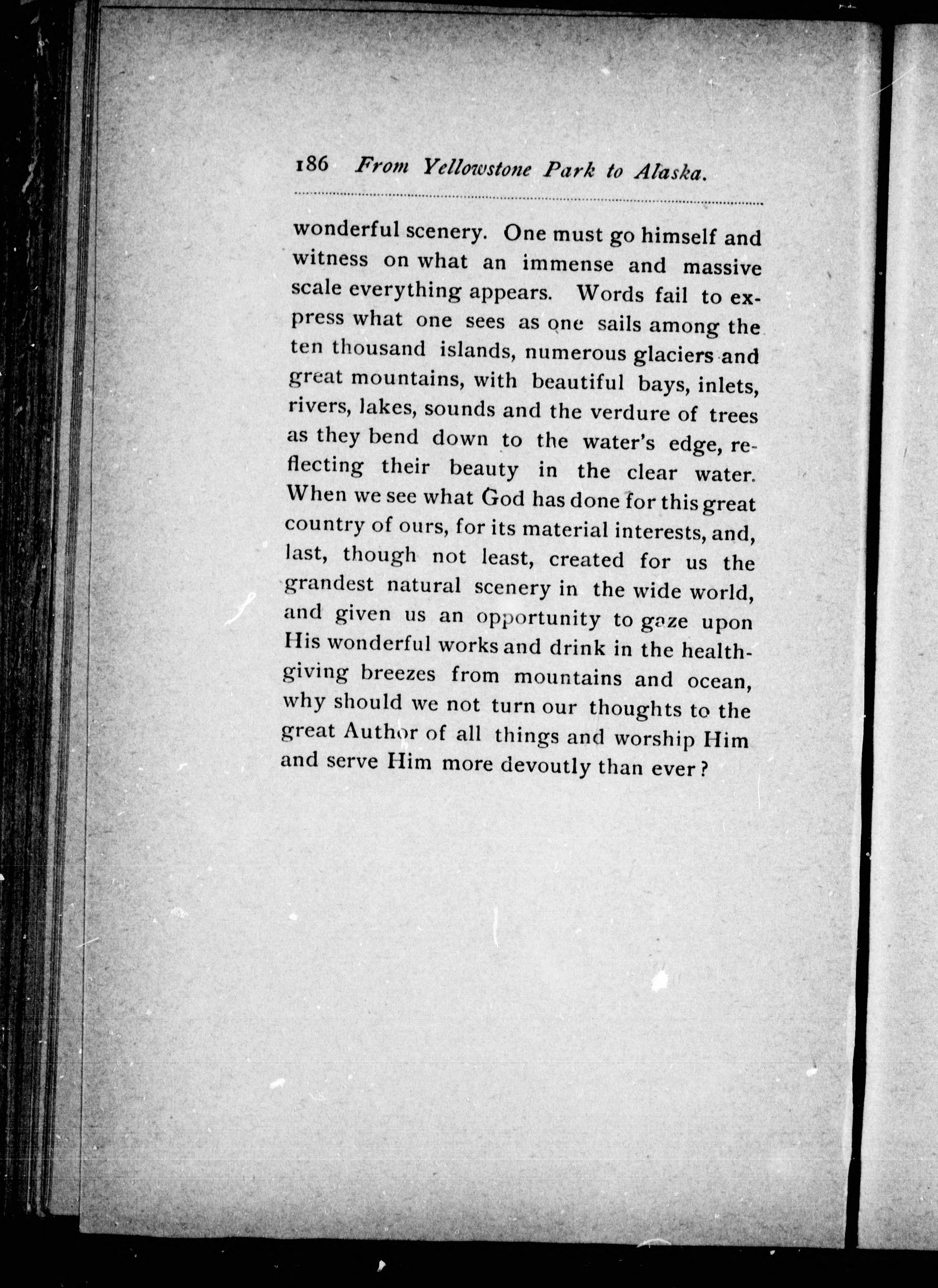 186 From Yellowstone Park to Alaska.

wonderful scenery. One must go himself and witness on what an immense and massive scale everything appears. Words fail to express what one sees as one sails among the ten thousand islands, numerous glaciers and great mountains, with beautiful bays, inlets, rivers, lakes, sounds and the verdure of trees as they bend down to the water's edge, reflecting their beauty in the clear water. When we see what God has done for this great country of ours, for its material interests, and, last, though not least, created for us the grandest natural scenery in the wide world, and given us an opportunity to gaze upon His wonderful works and drink in the health-giving breezes from mountains and ocean, why should we not turn our thoughts to the great Author of all things and worship Him and serve Him more devoutly than ever?